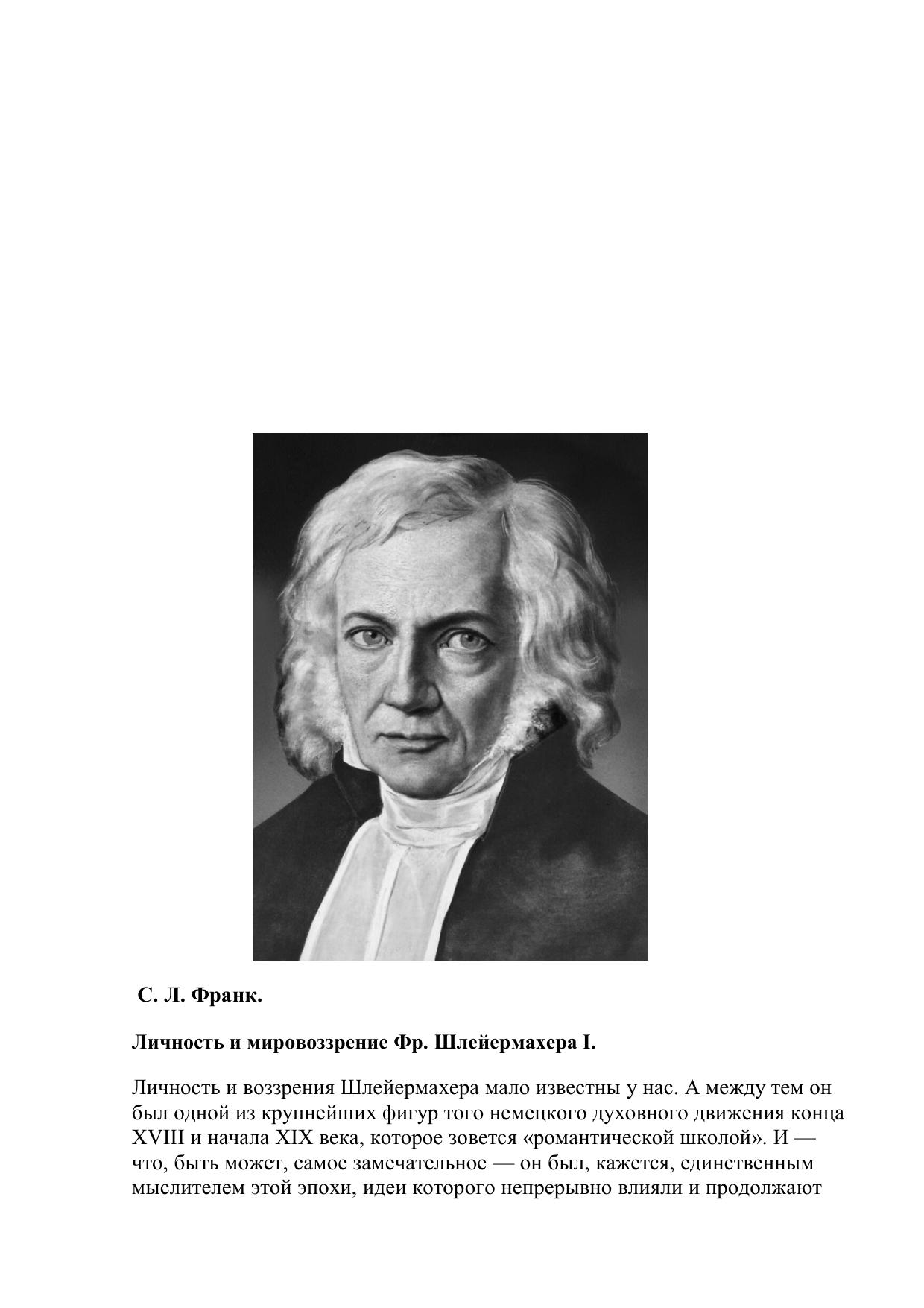 С. Л. Франк.

Личность и мировоззрение Фр. Шлейермахера I.

Личность и воззрения Шлейермахера мало известны у нас. А между тем он был одной из крупнейших фигур того немецкого духовного движения конца XVIII и начала XIX века, которое зовется «романтической школой». И — что, быть может, самое замечательное — он был, кажется, единственным мыслителем этой эпохи, идеи которого непрерывно влияли и продолжают